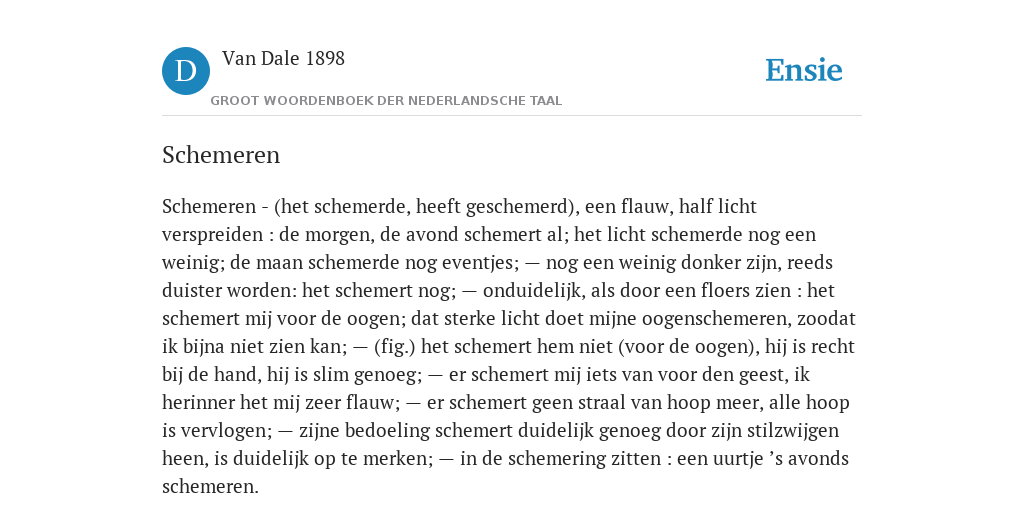 D

Van Dale 1898

GROOT WOORDENBOEK DER NEDERLANDSCHE TAAL

Ensie

Schemeren

Schemeren - (het schemerde, heeft geschemerd), een flauw, half licht verspreiden : de morgen, de avond schemert al; het licht schemerde nog een weinig; de maan schemerde nog eventjes; — nog een weinig donker zijn, reeds duister worden: het schemert nog; — onduidelijk, als door een floers zien : het schemert mij voor de oogen; dat sterke licht doet mijne oogenschemeren, zoodat ik bijna niet zien kan; — (fig.) het schemert hem niet (voor de oogen), hij is recht bij de hand, hij is slim genoeg; — er schemert mij iets van voor den geest, ik herinner het mij zeer flauw; — er schemert geen straal van hoop meer, alle hoop is vervlogen; — zijne bedoeling schemert duidelijk genoeg door zijn stilzwijgen heen, is duidelijk op te merken; — in de schemering zitten : een uurtje ’s avonds schemeren.